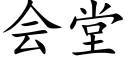 会堂